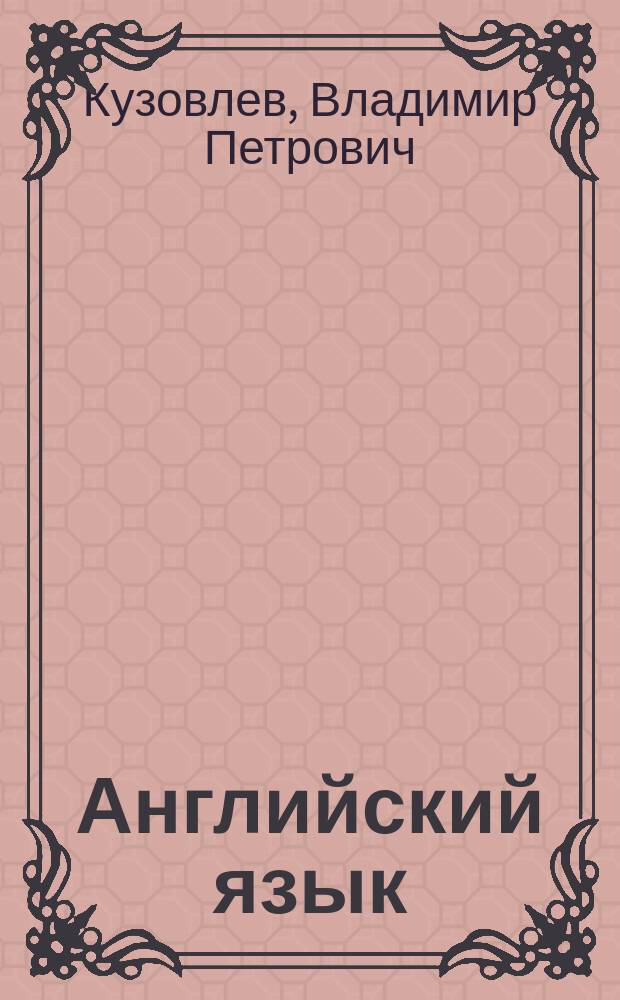 Кузовлев, Владимир Петрович

Английский язык